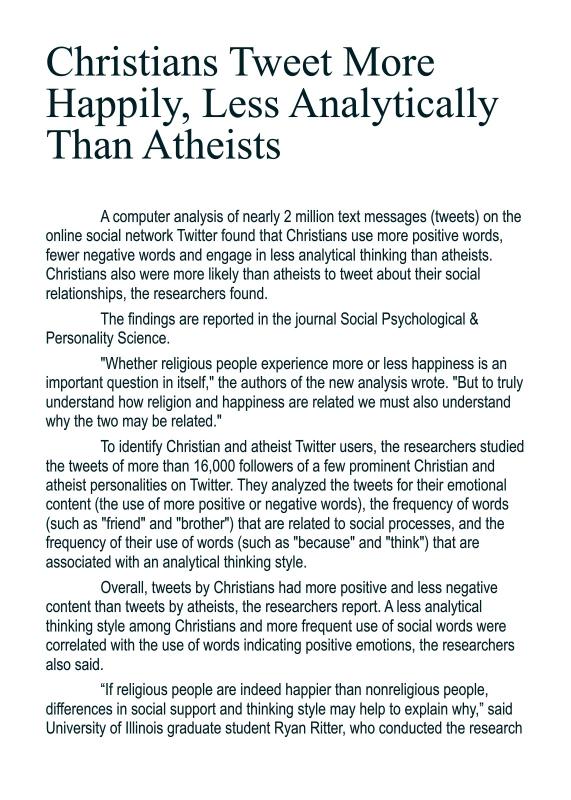 Christians Tweet More Happily, Less Analytically Than Atheists

A computer analysis of nearly 2 million text messages (tweets) on the online social network Twitter found that Christians use more positive words, fewer negative words and engage in less analytical thinking than atheists. Christians also were more likely than atheists to tweet about their social relationships, the researchers found.

The findings are reported in the journal Social Psychological & Personality Science.

"Whether religious people experience more or less happiness is an important question in itself," the authors of the new analysis wrote. "But to truly understand how religion and happiness are related we must also understand why the two may be related."

To identify Christian and atheist Twitter users, the researchers studied the tweets of more than 16,000 followers of a few prominent Christian and atheist personalities on Twitter. They analyzed the tweets for their emotional content (the use of more positive or negative words), the frequency of words (such as "friend" and "brother") that are related to social processes, and the frequency of their use of words (such as "because" and "think") that are associated with an analytical thinking style.

Overall, tweets by Christians had more positive and less negative content than tweets by atheists, the researchers report. A less analytical thinking style among Christians and more frequent use of social words were correlated with the use of words indicating positive emotions, the researchers also said.

“If religious people are indeed happier than nonreligious people, differences in social support and thinking style may help to explain why,” said University of Illinois graduate student Ryan Ritter, who conducted the research